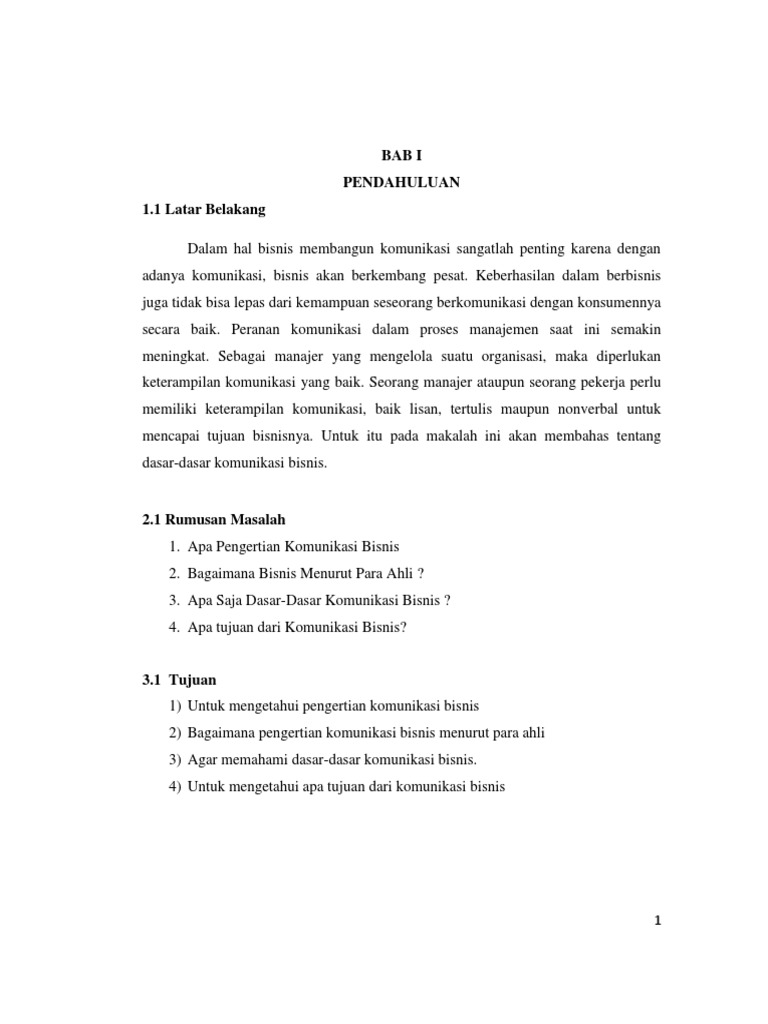 BAB I

PENDAHULUAN

1.1 Latar Belakang

Dalam hal bisnis membangun komunikasi sangatlah penting karena dengan adanya komunikasi, bisnis akan berkembang pesat. Keberhasilan dalam berbisnis juga tidak bisa lepas dari kemampuan seseorang berkomunikasi dengan konsumennya secara baik. Peranan komunikasi dalam proses manajemen saat ini semakin meningkat. Sebagai manajer yang mengelola suatu organisasi, maka diperlukan keterampilan komunikasi yang baik. Seorang manajer ataupun seorang pekerja perlu memiliki keterampilan komunikasi, baik lisan, tertulis maupun nonverbal untuk mencapai tujuan bisnisnya. Untuk itu pada makalah ini akan membahas tentang dasar-dasar komunikasi bisnis.

2.1 Rumusan Masalah

1. Apa Pengertian Komunikasi Bisnis
2. Bagaimana Bisnis Menurut Para Ahli ?
3. Apa Saja Dasar-Dasar Komunikasi Bisnis ?
4. Apa tujuan dari Komunikasi Bisnis?

3.1 Tujuan

1) Untuk mengetahui pengertian komunikasi bisnis
2) Bagaimana pengertian komunikasi bisnis menurut para ahli
3) Agar memahami dasar-dasar komunikasi bisnis.
4) Untuk mengetahui apa tujuan dari komunikasi bisnis

1